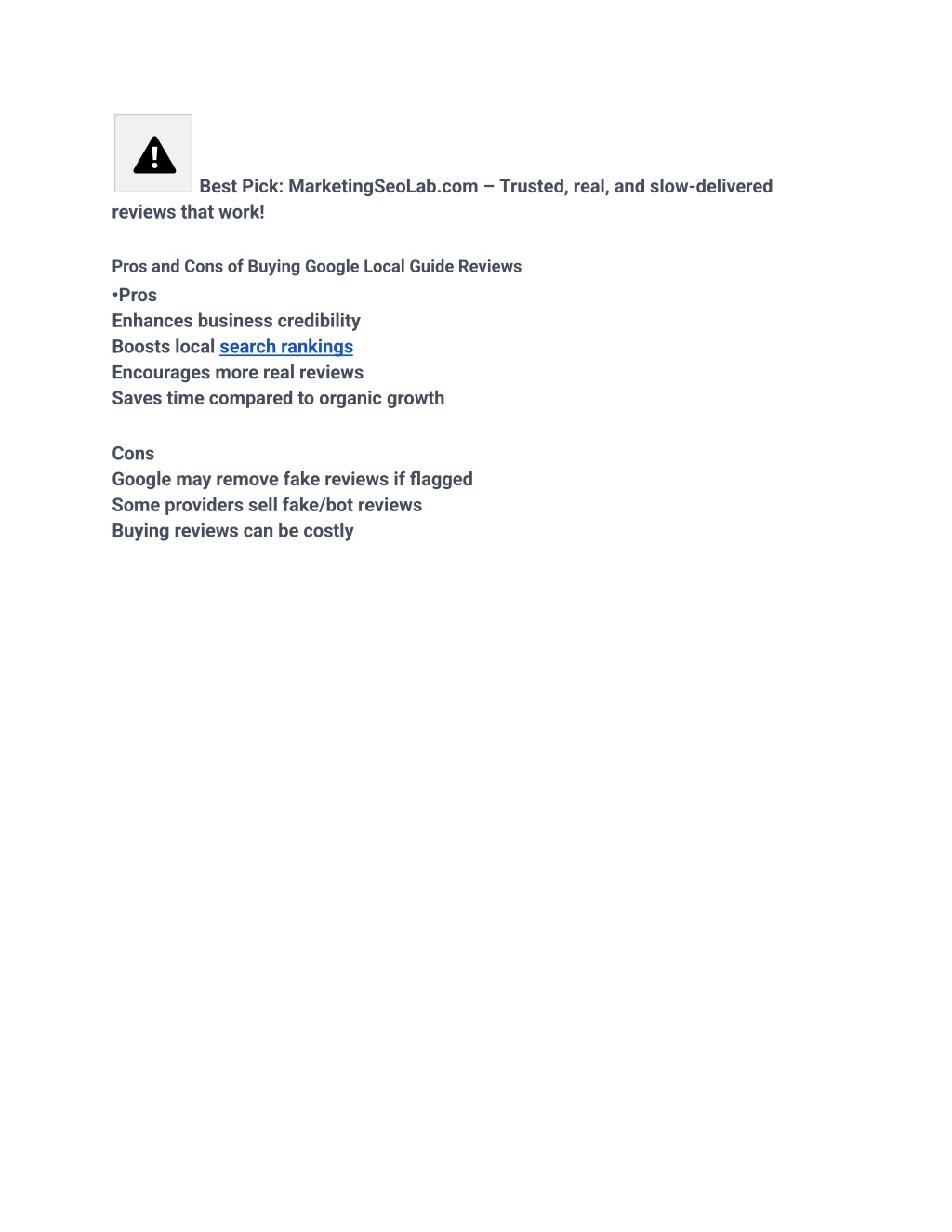 Best Pick: MarketingSeoLab.com – Trusted, real, and slow-delivered reviews that work!

Pros and Cons of Buying Google Local Guide Reviews
•Pros
Enhances business credibility
Boosts local search rankings
Encourages more real reviews
Saves time compared to organic growth

Cons
Google may remove fake reviews if flagged
Some providers sell fake/bot reviews
Buying reviews can be costly